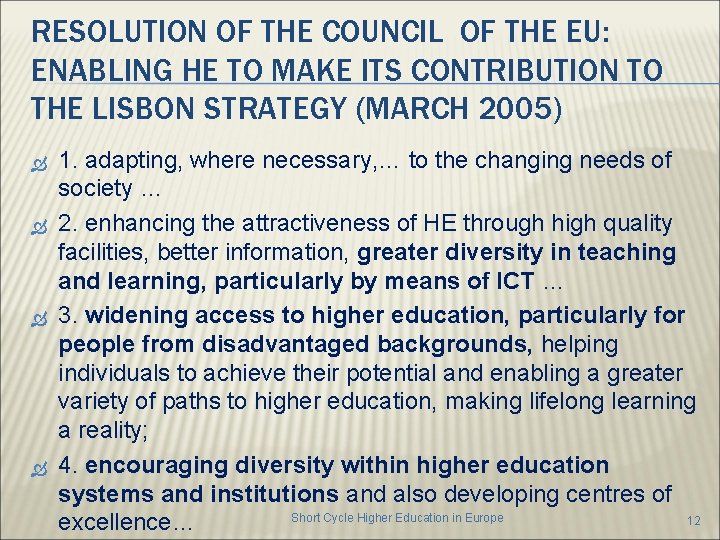 RESOLUTION OF THE COUNCIL OF THE EU: ENABLING HE TO MAKE ITS CONTRIBUTION TO THE LISBON STRATEGY (MARCH 2005)

1. adapting, where necessary,… to the changing needs of society …

2. enhancing the attractiveness of HE through high quality facilities, better information, greater diversity in teaching and learning, particularly by means of ICT …

3. widening access to higher education, particularly for people from disadvantaged backgrounds, helping individuals to achieve their potential and enabling a greater variety of paths to higher education, making lifelong learning a reality;

4. encouraging diversity within higher education systems and institutions and also developing centres of excellence…

Short Cycle Higher Education in Europe

12